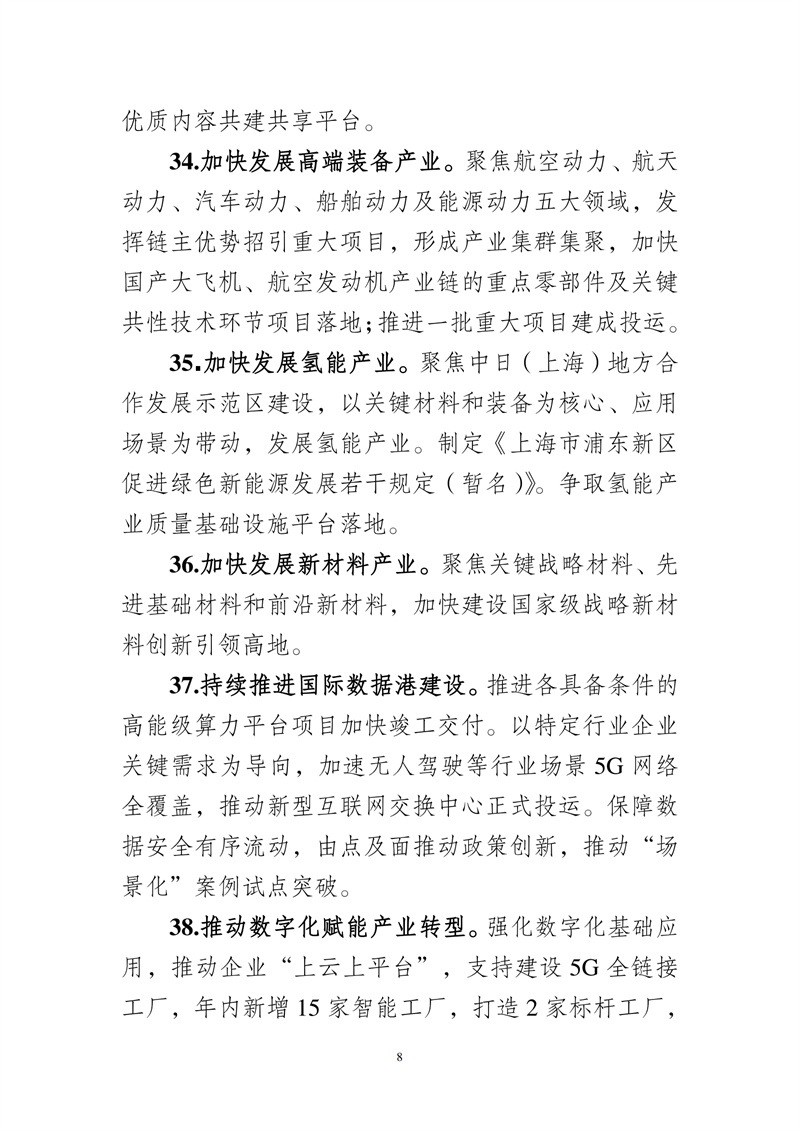 优质内容共建共享平台。

34.加快发展高端装备产业。聚焦航空动力、航天动力、汽车动力、船舶动力及能源动力五大领域，发挥链主优势招引重大项目，形成产业集群集聚，加快国产大飞机、航空发动机产业链的重点零部件及关键共性技术环节项目落地；推进一批重大项目建成投运。

35.加快发展氢能产业。聚焦中日（上海）地方合作发展示范区建设，以关键材料和装备为核心、应用场景为带动，发展氢能产业。制定《上海市浦东新区促进绿色新能源发展若干规定（暂名）》。争取氢能产业质量基础设施平台落地。

36.加快发展新材料产业。聚焦关键战略材料、先进基础材料和前沿新材料，加快建设国家级战略新材料创新引领高地。

37.持续推进国际数据港建设。推进各具备条件的高能级算力平台项目加快竣工交付。以特定行业企业关键需求为导向，加速无人驾驶等行业场景5G网络全覆盖，推动新型互联网交换中心正式投运。保障数据安全有序流动，由点及面推动政策创新，推动“场景化”案例试点突破。

38.推动数字化赋能产业转型。强化数字化基础应用，推动企业“上云上平台”，支持建设5G全链接工厂，年内新增15家智能工厂，打造2家标杆工厂，

8